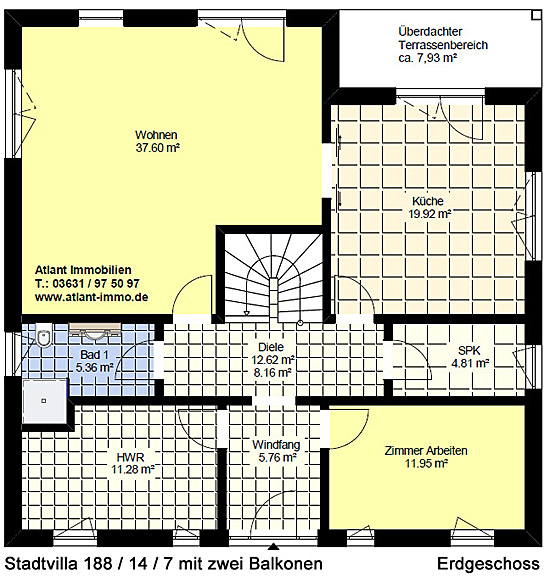 Überdachter Terrassenbereich ca. 7,93 m²

Wohnen
37.60 m²

Küche
19.92 m²

Atlant Immobilien
T.: 03631 / 97 50 97
www.atlant-immo.de

Bad 1
5.36 m²

Diele
12.62 m²
8.16 m²

SPK
4.81 m²

HWR
11.28 m²

Windfang
5.76 m²

Zimmer Arbeiten
11.95 m²

Stadtvilla 188 / 14 / 7 mit zwei Balkonen

Erdgeschoss